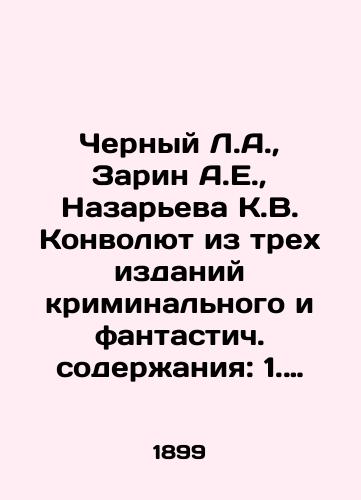 Черный Л.А., Зарин А.Е., Назарьева К.В. Конволют из трех изданий криминального и фантастич. содержания: 1....

1899